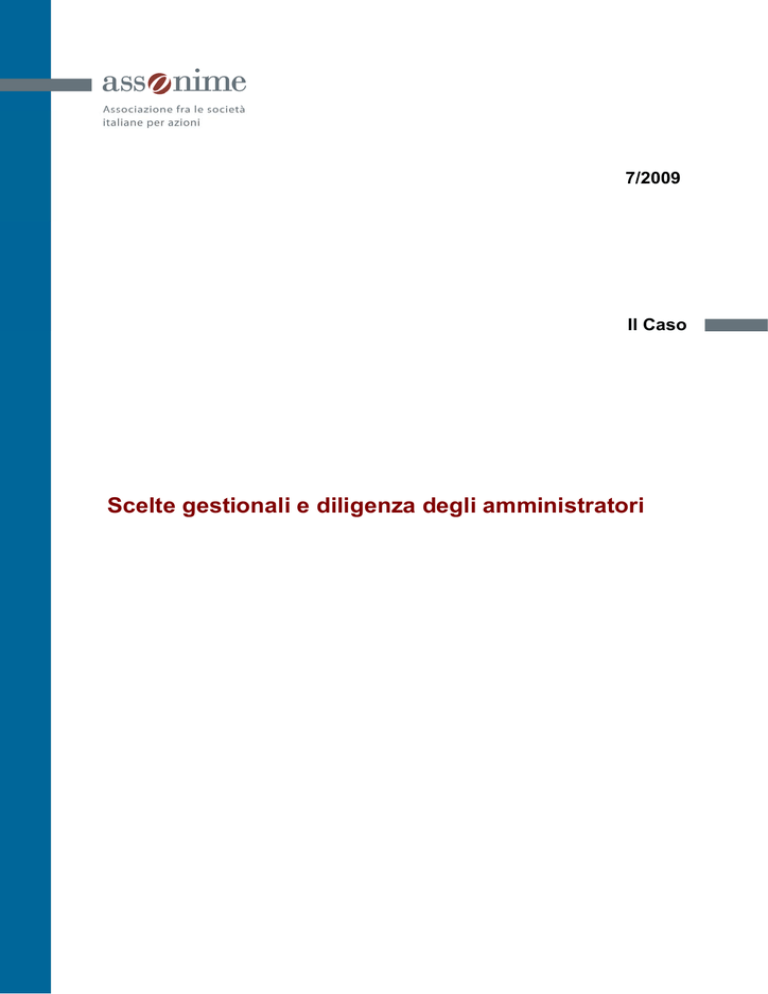 assonime

Associazione fra le società italiane per azioni

7/2009

Il Caso

Scelte gestionali e diligenza degli amministratori